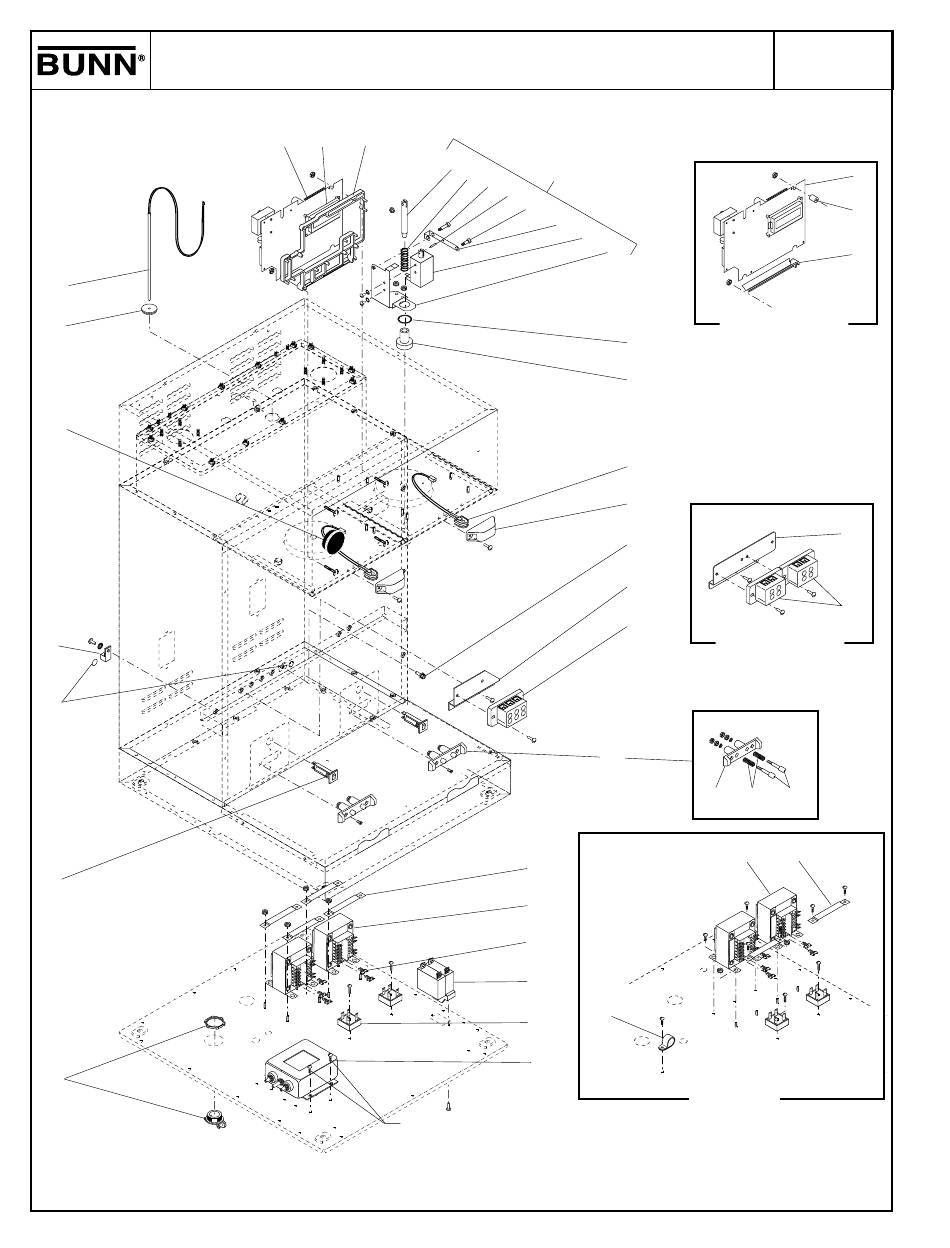 BUNN®